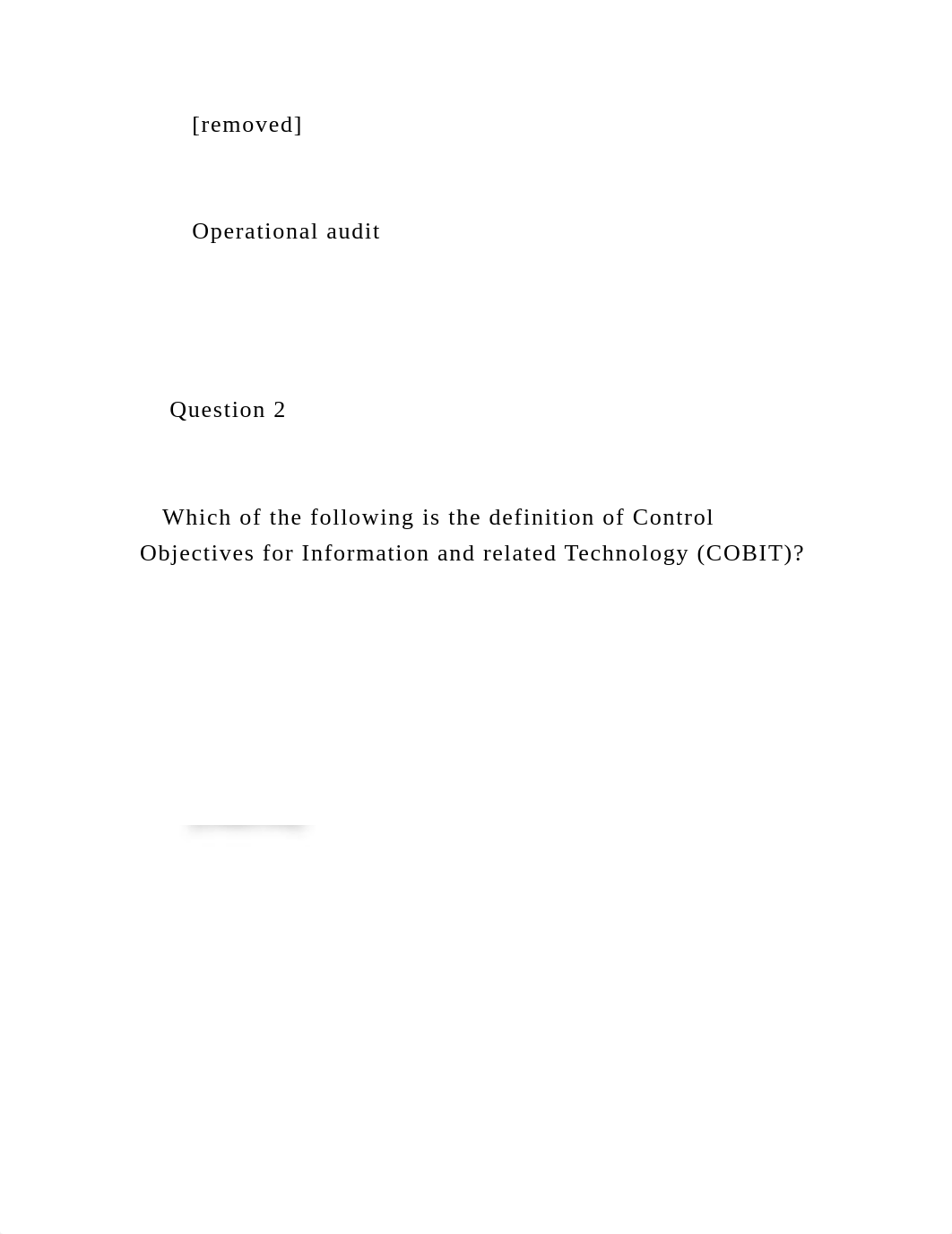 [removed]

Operational audit

Question 2

Which of the following is the definition of Control Objectives for Information and related Technology (COBIT)?